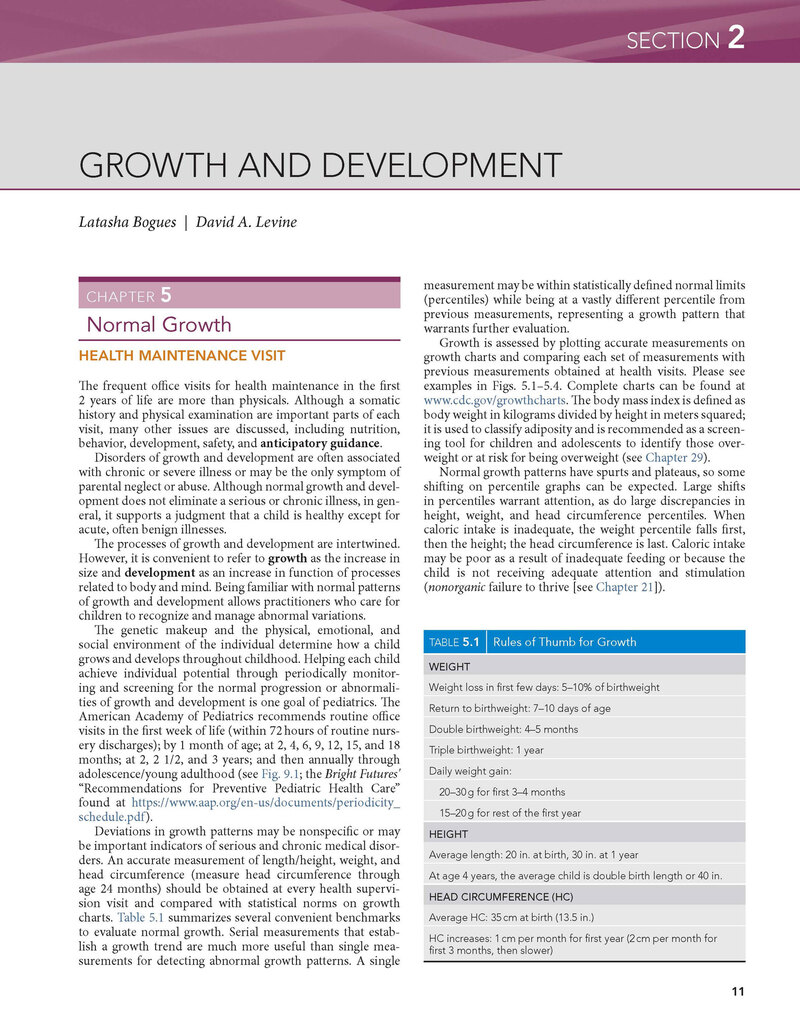 SECTION 2

GROWTH AND DEVELOPMENT

Latasha Bogues | David A. Levine

CHAPTER 5

Normal Growth

HEALTH MAINTENANCE VISIT

The frequent office visits for health maintenance in the first 2 years of life are more than physicals. Although a somatic history and physical examination are important parts of each visit, many other issues are discussed, including nutrition, behavior, development, safety, and anticipatory guidance.

Disorders of growth and development are often associated with chronic or severe illness or may be the only symptom of parental neglect or abuse. Although normal growth and development does not eliminate a serious or chronic illness, in general, it supports a judgment that a child is healthy except for acute, often benign illnesses.

The processes of growth and development are intertwined. However, it is convenient to refer to growth as the increase in size and development as an increase in function of processes related to body and mind. Being familiar with normal patterns of growth and development allows practitioners who care for children to recognize and manage abnormal variations.

The genetic makeup and the physical, emotional, and social environment of the individual determine how a child grows and develops throughout childhood. Helping each child achieve individual potential through periodically monitoring and screening for the normal progression or abnormalities of growth and development is one goal of pediatrics. The American Academy of Pediatrics recommends routine office visits in the first week of life (within 72 hours of routine nursery discharges); by 1 month of age; at 2, 4, 6, 9, 12, 15, and 18 months; at 2, 2 1/2, and 3 years; and then annually through adolescence/young adulthood (see Fig. 9.1; the Bright Futures' "Recommendations for Preventive Pediatric Health Care" found at https://www.aap.org/en-us/documents/periodicity_schedule.pdf).

Deviations in growth patterns may be nonspecific or may be important indicators of serious and chronic medical disorders. An accurate measurement of length/height, weight, and head circumference (measure head circumference through age 24 months) should be obtained at every health supervision visit and compared with statistical norms on growth charts. Table 5.1 summarizes several convenient benchmarks to evaluate normal growth. Serial measurements that establish a growth trend are much more useful than single measurements for detecting abnormal growth patterns. A single measurement may be within statistically defined normal limits (percentiles) while being at a vastly different percentile from previous measurements, representing a growth pattern that warrants further evaluation.

Growth is assessed by plotting accurate measurements on growth charts and comparing each set of measurements with previous measurements obtained at health visits. Please see examples in Figs. 5.1–5.4. Complete charts can be found at www.cdc.gov/growthcharts. The body mass index is defined as body weight in kilograms divided by height in meters squared; it is used to classify adiposity and is recommended as a screening tool for children and adolescents to identify those overweight or at risk for being overweight (see Chapter 29).

Normal growth patterns have spurts and plateaus, so some shifting on percentile graphs can be expected. Large shifts in percentiles warrant attention, as do large discrepancies in height, weight, and head circumference percentiles. When caloric intake is inadequate, the weight percentile falls first, then the height; the head circumference is last. Caloric intake may be poor as a result of inadequate feeding or because the child is not receiving adequate attention and stimulation (nonorganic failure to thrive [see Chapter 21]).

TABLE 5.1 Rules of Thumb for Growth

| WEIGHT |
|---|
| Weight loss in first few days: 5–10% of birthweight |
| Return to birthweight: 7–10 days of age |
| Double birthweight: 4–5 months |
| Triple birthweight: 1 year |
| Daily weight gain: |
| 20–30 g for first 3–4 months |
| 15–20 g for rest of the first year |
| HEIGHT |
| Average length: 20 in. at birth, 30 in. at 1 year |
| At age 4 years, the average child is double birth length or 40 in. |
| HEAD CIRCUMFERENCE (HC) |
| Average HC: 35 cm at birth (13.5 in.) |
| HC increases: 1 cm per month for first year (2 cm per month for first 3 months, then slower) |

11